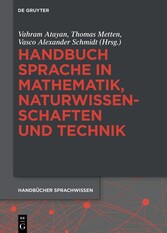 DE GRUYTER

Vahram Atayan, Thomas Metten, Vasco Alexander Schmidt (Hrsg.)

HANDBUCH SPRACHE IN MATHEMATIK, NATURWISSENSCHAFTEN UND TECHNIK

HANDBÜCHER SPRACHWISSEN

DE G